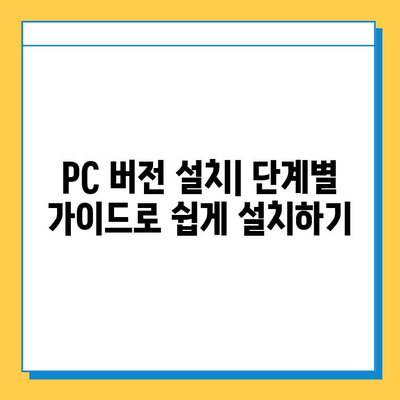 PC 버전 설치| 단계별 가이드로 쉽게 설치하기